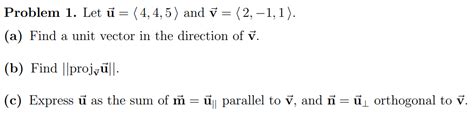 **Problem 1.** Let $\vec{\mathbf{u}} = \langle 4, 4, 5 \rangle$ and $\vec{\mathbf{v}} = \langle 2, -1, 1 \rangle$.

**(a)** Find a unit vector in the direction of $\vec{\mathbf{v}}$.

**(b)** Find $||\text{proj}_{\vec{\mathbf{v}}}\vec{\mathbf{u}}||$.

**(c)** Express $\vec{\mathbf{u}}$ as the sum of $\vec{\mathbf{m}} = \vec{\mathbf{u}}_{||}$ parallel to $\vec{\mathbf{v}}$, and $\vec{\mathbf{n}} = \vec{\mathbf{u}}_{\perp}$ orthogonal to $\vec{\mathbf{v}}$.